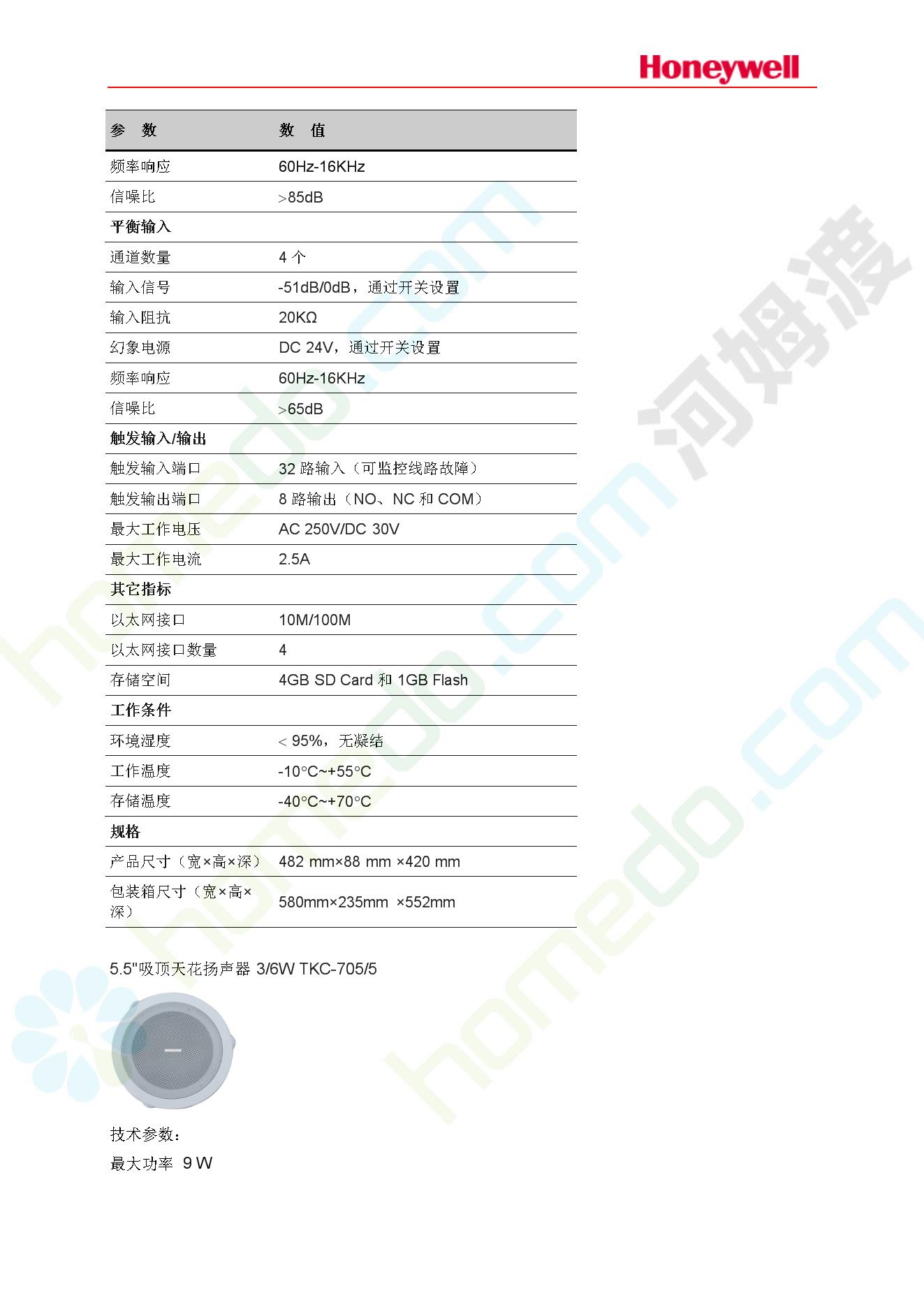 Honeywell

| 参 数 | 数 值 |
|---|---|
| 频率响应 | 60Hz-16KHz |
| 信噪比 | >85dB |
| 平衡输入 | |
| 通道数量 | 4个 |
| 输入信号 | -51dB/0dB，通过开关设置 |
| 输入阻抗 | 20KΩ |
| 幻象电源 | DC 24V，通过开关设置 |
| 频率响应 | 60Hz-16KHz |
| 信噪比 | >65dB |
| 触发输入/输出 | |
| 触发输入端口 | 32路输入（可监控线路故障） |
| 触发输出端口 | 8路输出（NO、NC和COM） |
| 最大工作电压 | AC 250V/DC 30V |
| 最大工作电流 | 2.5A |
| 其它指标 | |
| 以太网接口 | 10M/100M |
| 以太网接口数量 | 4 |
| 存储空间 | 4GB SD Card和1GB Flash |
| 工作条件 | |
| 环境湿度 | < 95%，无凝结 |
| 工作温度 | -10°C~+55°C |
| 存储温度 | -40°C~+70°C |
| 规格 | |
| 产品尺寸（宽×高×深） | 482 mm×88 mm ×420 mm |
| 包装箱尺寸（宽×高×深） | 580mm×235mm ×552mm |

5.5"吸顶天花扬声器 3/6W TKC-705/5

技术参数：

最大功率 9 W

homedo.com
河姆渡